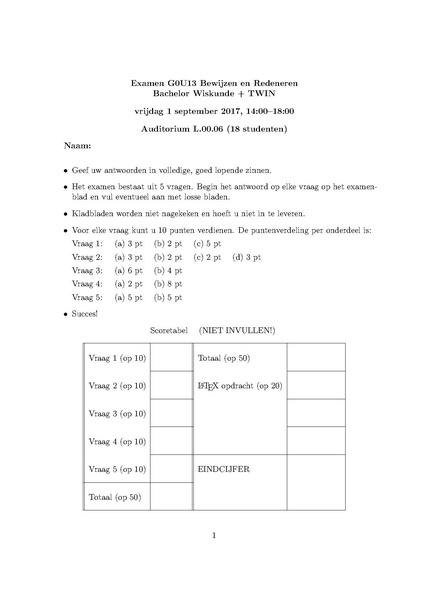 Examen G0U13 Bewijzen en Redeneren
Bachelor Wiskunde + TWIN

vrijdag 1 september 2017, 14:00–18:00

Auditorium L.00.06 (18 studenten)

Naam:

• Geef uw antwoorden in volledige, goed lopende zinnen.

• Het examen bestaat uit 5 vragen. Begin het antwoord op elke vraag op het examenblad en vul eventueel aan met losse bladen.

• Kladbladen worden niet nagekeken en hoeft u niet in te leveren.

• Voor elke vraag kunt u 10 punten verdienen. De puntenverdeling per onderdeel is:
Vraag 1: (a) 3 pt (b) 2 pt (c) 5 pt
Vraag 2: (a) 3 pt (b) 2 pt (c) 2 pt (d) 3 pt
Vraag 3: (a) 6 pt (b) 4 pt
Vraag 4: (a) 2 pt (b) 8 pt
Vraag 5: (a) 5 pt (b) 5 pt

• Succes!

Scoretabel (NIET INVULLEN!)

| Vraag 1 (op 10) | | Totaal (op 50) | |
|---|---|---|---|
| Vraag 2 (op 10) | | LaTeX opdracht (op 20) | |
| Vraag 3 (op 10) | | | |
| Vraag 4 (op 10) | | | |
| Vraag 5 (op 10) | | EINDCIJFER | |
| Totaal (op 50) | | | |

1